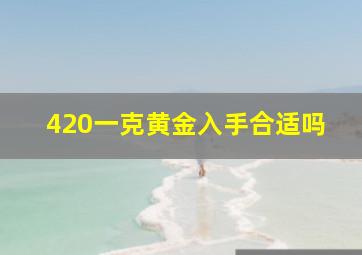 420一克黄金入手合适吗